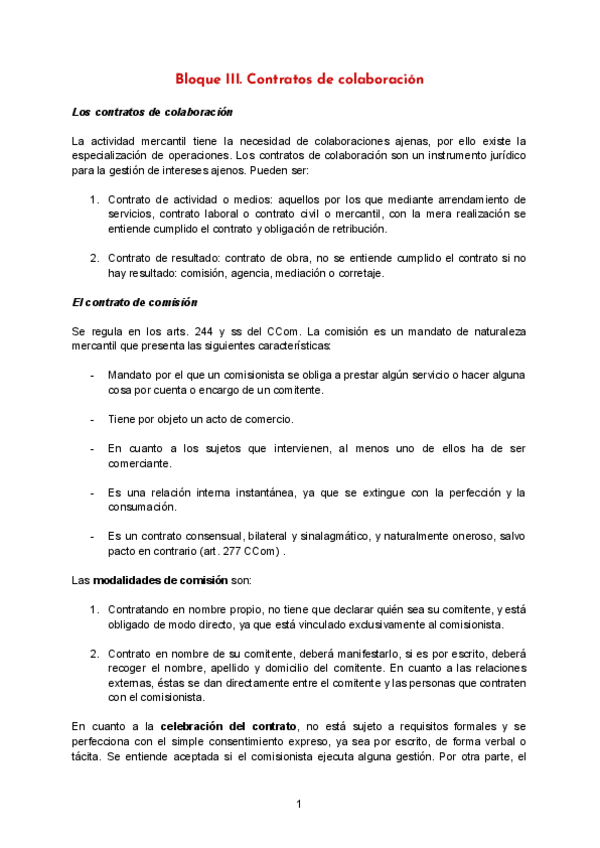 Bloque III. Contratos de colaboración

Los contratos de colaboración

La actividad mercantil tiene la necesidad de colaboraciones ajenas, por ello existe la especialización de operaciones. Los contratos de colaboración son un instrumento jurídico para la gestión de intereses ajenos. Pueden ser:

1. Contrato de actividad o medios: aquellos por los que mediante arrendamiento de servicios, contrato laboral o contrato civil o mercantil, con la mera realización se entiende cumplido el contrato y obligación de retribución.

2. Contrato de resultado: contrato de obra, no se entiende cumplido el contrato si no hay resultado: comisión, agencia, mediación o corretaje.

El contrato de comisión

Se regula en los arts. 244 y ss del CCom. La comisión es un mandato de naturaleza mercantil que presenta las siguientes características:

- Mandato por el que un comisionista se obliga a prestar algún servicio o hacer alguna cosa por cuenta o encargo de un comitente.

- Tiene por objeto un acto de comercio.

- En cuanto a los sujetos que intervienen, al menos uno de ellos ha de ser comerciante.

- Es una relación interna instantánea, ya que se extingue con la perfección y la consumación.

- Es un contrato consensual, bilateral y sinalagmático, y naturalmente oneroso, salvo pacto en contrario (art. 277 CCom) .

Las modalidades de comisión son:

1. Contratando en nombre propio, no tiene que declarar quién sea su comitente, y está obligado de modo directo, ya que está vinculado exclusivamente al comisionista.

2. Contrato en nombre de su comitente, deberá manifestarlo, si es por escrito, deberá recoger el nombre, apellido y domicilio del comitente. En cuanto a las relaciones externas, éstas se dan directamente entre el comitente y las personas que contraten con el comisionista.

En cuanto a la celebración del contrato, no está sujeto a requisitos formales y se perfecciona con el simple consentimiento expreso, ya sea por escrito, de forma verbal o tácita. Se entiende aceptada si el comisionista ejecuta alguna gestión. Por otra parte, el

1